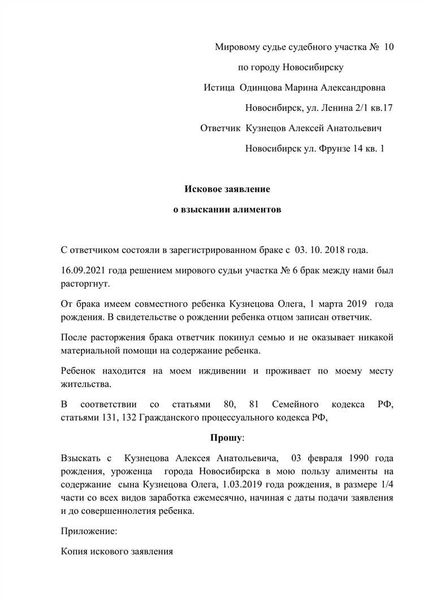 Мировому судье судебного участка № 10

по городу Новосибирску

Истица Одинцова Марина Александровна

Новосибирск, ул. Ленина 2/1 кв.17

Ответчик Кузнецов Алексей Анатольевич

Новосибирск ул. Фрунзе 14 кв. 1

Исковое заявление

о взыскании алиментов

С ответчиком состояли в зарегистрированном браке с 03. 10. 2018 года.

16.09.2021 года решением мирового судьи участка № 6 брак между нами был расторгнут.

От брака имеем совместного ребенка Кузнецова Олега, 1 марта 2019 года рождения. В свидетельстве о рождении ребенка отцом записан ответчик.

После расторжения брака ответчик покинул семью и не оказывает никакой материальной помощи на содержание ребенка.

Ребенок находится на моем иждивении и проживает по моему месту жительства.

В соответствии со статьями 80, 81 Семейного кодекса РФ, статьями 131, 132 Гражданского процессуального кодекса РФ,

Прошу:

Взыскать с Кузнецова Алексея Анатольевича, 03 февраля 1990 года рождения, уроженца города Новосибирска в мою пользу алименты на содержание сына Кузнецова Олега, 1.03.2019 года рождения, в размере 1/4 части со всех видов заработка ежемесячно, начиная с даты подачи заявления и до совершеннолетия ребенка.

Приложение:

Копия искового заявления